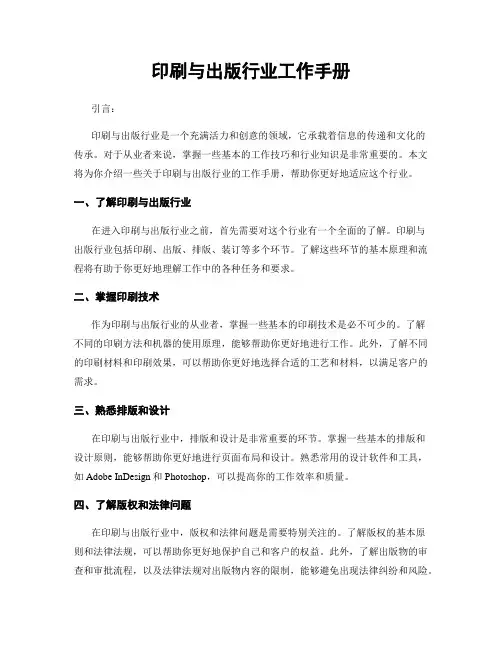 印刷与出版行业工作手册

引言：

印刷与出版行业是一个充满活力和创意的领域，它承载着信息的传递和文化的传承。对于从业者来说，掌握一些基本的工作技巧和行业知识是非常重要的。本文将为你介绍一些关于印刷与出版行业的工作手册，帮助你更好地适应这个行业。

一、了解印刷与出版行业

在进入印刷与出版行业之前，首先需要对这个行业有一个全面的了解。印刷与出版行业包括印刷、出版、排版、装订等多个环节。了解这些环节的基本原理和流程将有助于你更好地理解工作中的各种任务和要求。

二、掌握印刷技术

作为印刷与出版行业的从业者，掌握一些基本的印刷技术是必不可少的。了解不同的印刷方法和机器的使用原理，能够帮助你更好地进行工作。此外，了解不同的印刷材料和印刷效果，可以帮助你更好地选择合适的工艺和材料，以满足客户的需求。

三、熟悉排版和设计

在印刷与出版行业中，排版和设计是非常重要的环节。掌握一些基本的排版和设计原则，能够帮助你更好地进行页面布局和设计。熟悉常用的设计软件和工具，如 Adobe InDesign 和 Photoshop，可以提高你的工作效率和质量。

四、了解版权和法律问题

在印刷与出版行业中，版权和法律问题是需要特别关注的。了解版权的基本原则和法律法规，可以帮助你更好地保护自己和客户的权益。此外，了解出版物的审查和审批流程，以及法律法规对出版物内容的限制，能够避免出现法律纠纷和风险。